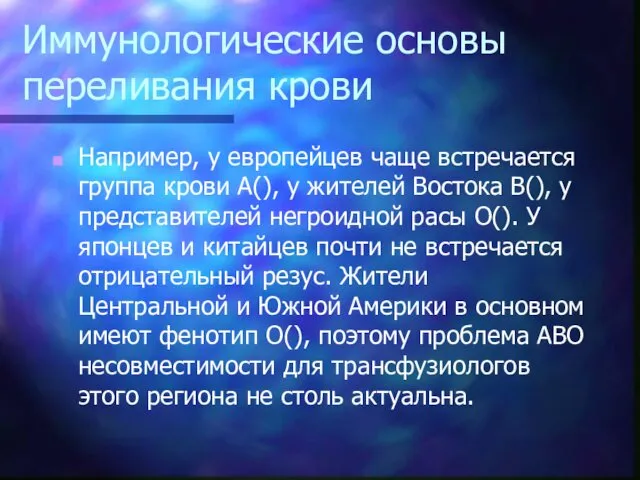 Иммунологические основы переливания крови

Например, у европейцев чаще встречается группа крови А(), у жителей Востока В(), у представителей негроидной расы О(). У японцев и китайцев почти не встречается отрицательный резус. Жители Центральной и Южной Америки в основном имеют фенотип О(), поэтому проблема АВО несовместимости для трансфузиологов этого региона не столь актуальна.